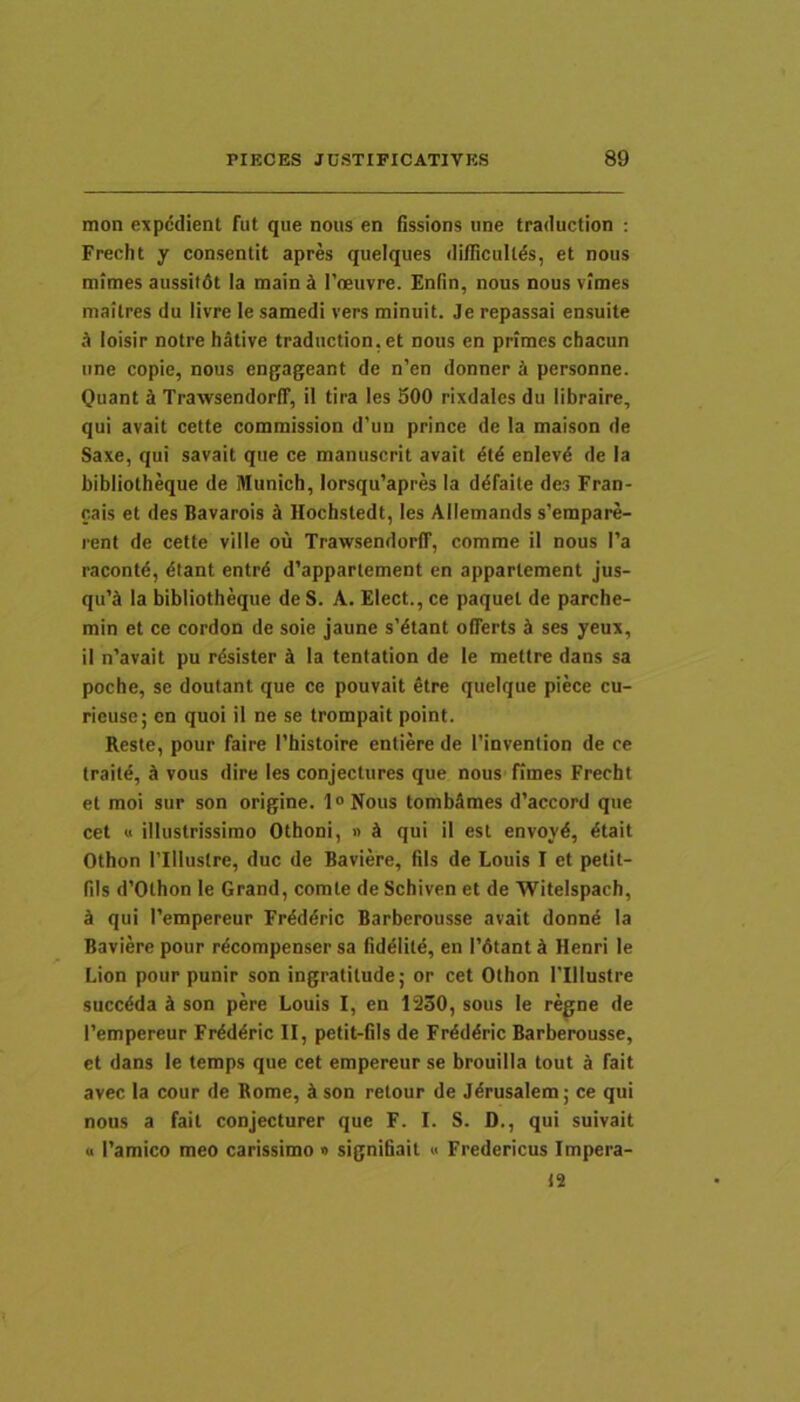 PIECES JUSTIFICATIVES 89

mon expédient fut que nous en fissions une traduction : Frecht y consentit après quelques difficultés, et nous mîmes aussitôt la main à l'œuvre. Enfin, nous nous vîmes maîtres du livre le samedi vers minuit. Je repassai ensuite à loisir notre hâtive traduction, et nous en prîmes chacun une copie, nous engageant de n'en donner à personne. Quant à Trawsendorff, il tira les 500 rixdales du libraire, qui avait cette commission d'un prince de la maison de Saxe, qui savait que ce manuscrit avait été enlevé de la bibliothèque de Munich, lorsqu'après la défaite des Français et des Bavarois à Hochstedt, les Allemands s'emparèrent de cette ville où Trawsendorff, comme il nous l'a raconté, étant entré d'appartement en appartement jusqu'à la bibliothèque de S. A. Elect., ce paquet de parchemin et ce cordon de soie jaune s'étant offerts à ses yeux, il n'avait pu résister à la tentation de le mettre dans sa poche, se doutant que ce pouvait être quelque pièce curieuse; en quoi il ne se trompait point.

Reste, pour faire l'histoire entière de l'invention de ce traité, à vous dire les conjectures que nous fîmes Frecht et moi sur son origine. 1° Nous tombâmes d'accord que cet « illustrissimo Othoni, » à qui il est envoyé, était Othon l'Illustre, duc de Bavière, fils de Louis I et petit-fils d'Othon le Grand, comte de Schiven et de Witelspach, à qui l'empereur Frédéric Barberousse avait donné la Bavière pour récompenser sa fidélité, en l'ôtant à Henri le Lion pour punir son ingratitude; or cet Othon l'Illustre succéda à son père Louis I, en 1230, sous le règne de l'empereur Frédéric II, petit-fils de Frédéric Barberousse, et dans le temps que cet empereur se brouilla tout à fait avec la cour de Rome, à son retour de Jérusalem; ce qui nous a fait conjecturer que F. I. S. D., qui suivait « l'amico meo carissimo » signifiait « Fredericus Impera-

12